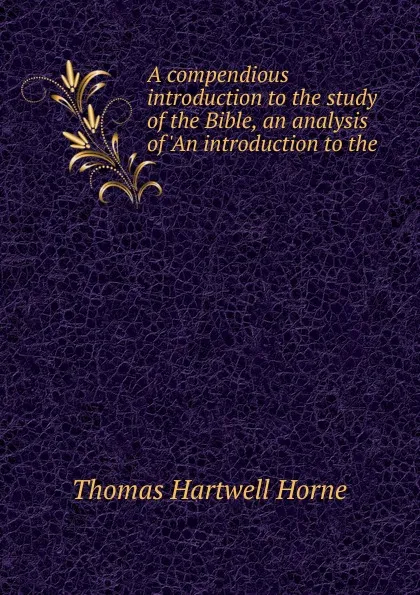 A compendious introduction to the study of the Bible, an analysis of 'An introduction to the

Thomas Hartwell Horne